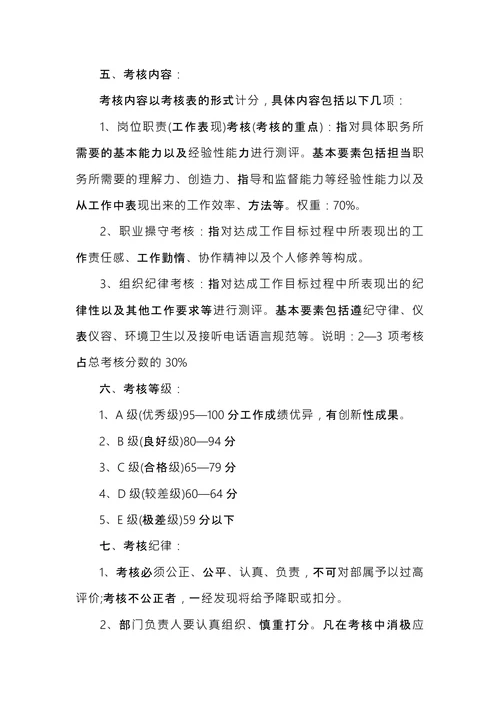 五、考核内容：

考核内容以考核表的形式计分，具体内容包括以下几项：

1、岗位职责(工作表现)考核(考核的重点)：指对具体职务所需要的基本能力以及经验性能力进行测评。基本要素包括担当职务所需要的理解力、创造力、指导和监督能力等经验性能力以及从工作中表现出来的工作效率、方法等。权重：70%。

2、职业操守考核：指对达成工作目标过程中所表现出的工作责任感、工作勤惰、协作精神以及个人修养等构成。

3、组织纪律考核：指对达成工作目标过程中所表现出的纪律性以及其他工作要求等进行测评。基本要素包括遵纪守律、仪表仪容、环境卫生以及接听电话语言规范等。说明：2—3 项考核占总考核分数的 30%

六、考核等级：

1、A 级(优秀级)95—100 分工作成绩优异，有创新性成果。

2、B 级(良好级)80—94 分

3、C 级(合格级)65—79 分

4、D 级(较差级)60—64 分

5、E 级(极差级)59 分以下

七、考核纪律：

1、考核必须公正、公平、认真、负责，不可对部属予以过高评价;考核不公正者，一经发现将给予降职或扣分。

2、部门负责人要认真组织、慎重打分。凡在考核中消极应